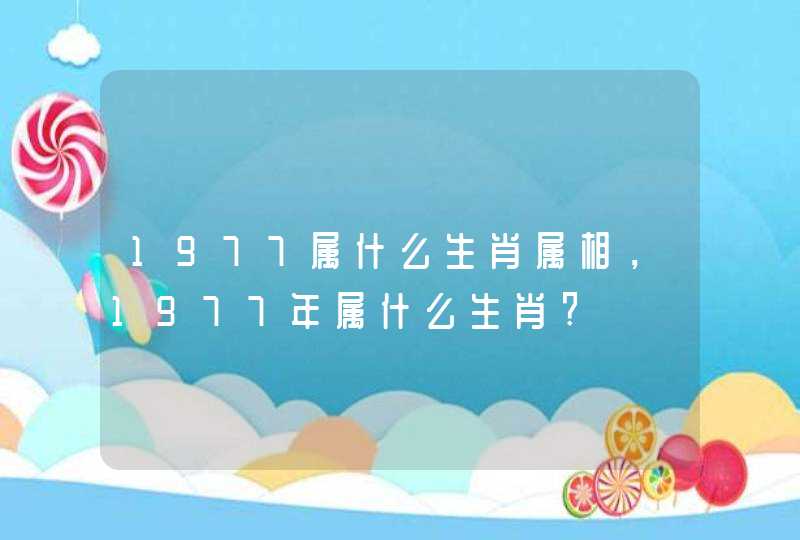 1977属什么生肖属相，1977年属什么生肖?